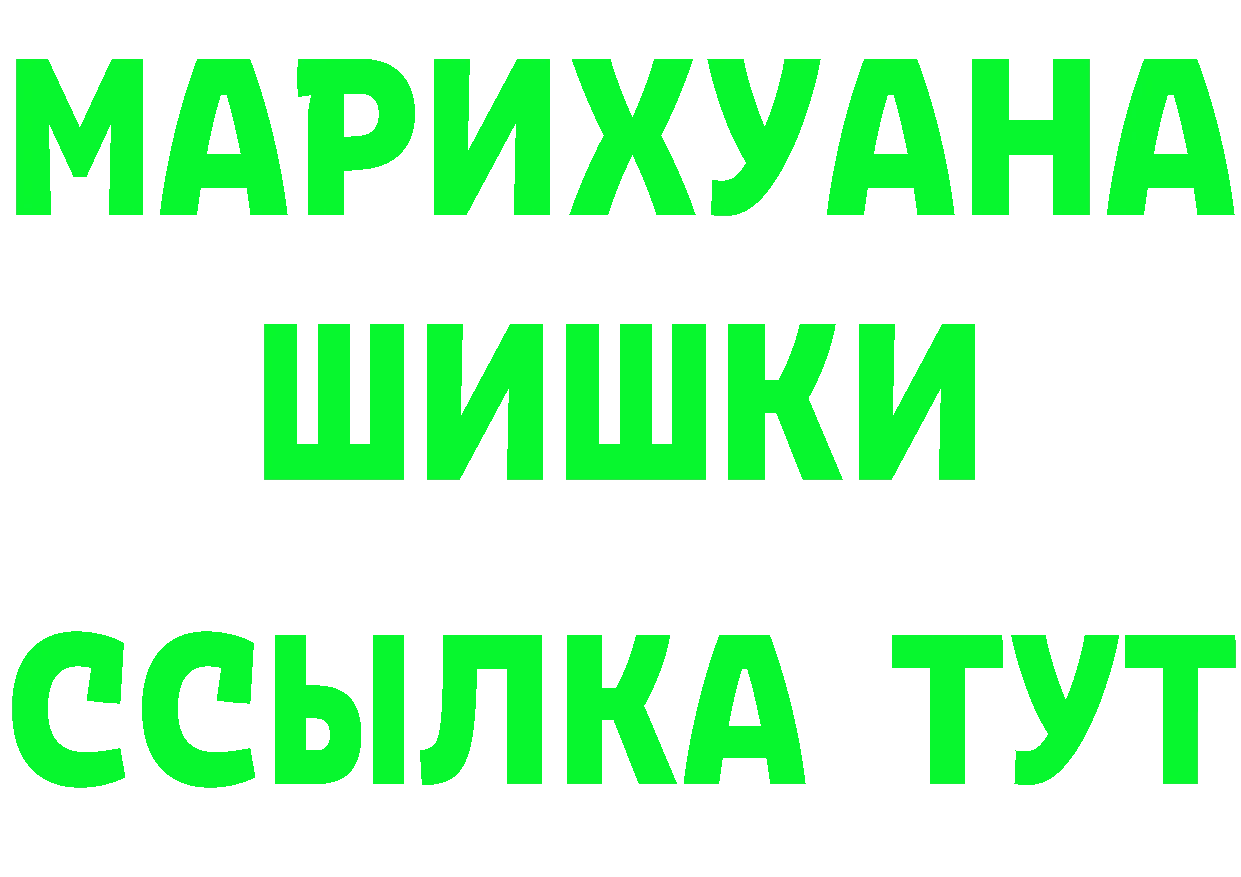 МАРИХУАНА
ШИШКИ
ССЫЛКА ТУТ